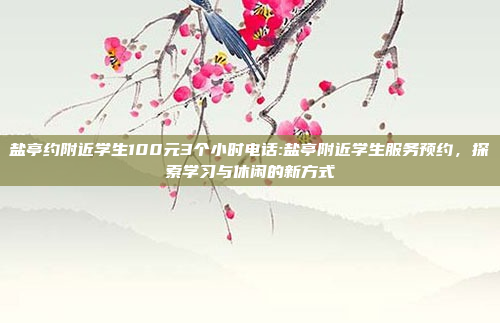 盐亭约附近学生100元3个小时电话:盐亭附近学生服务预约，探索学习与休闲的新方式